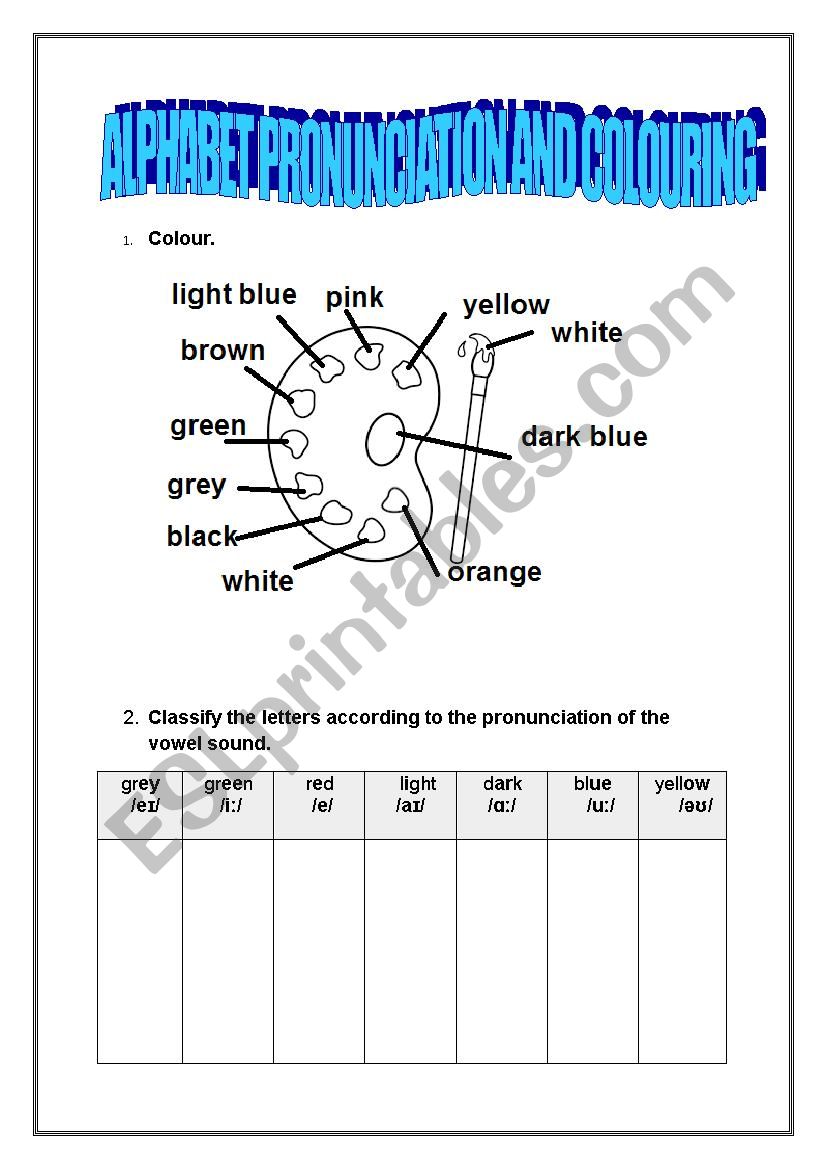 ALPHABET PRONUNCIATION AND COLOURING

1. Colour.

light blue
pink
yellow
white
brown
green
dark blue
grey
black
white
orange

ESLprintables.com

2. Classify the letters according to the pronunciation of the vowel sound.

| grey /eɪ/ | green /i:/ | red /e/ | light /aɪ/ | dark /ɑ:/ | blue /u:/ | yellow /əʊ/ |
|---|---|---|---|---|---|---|
| | | | | | | |